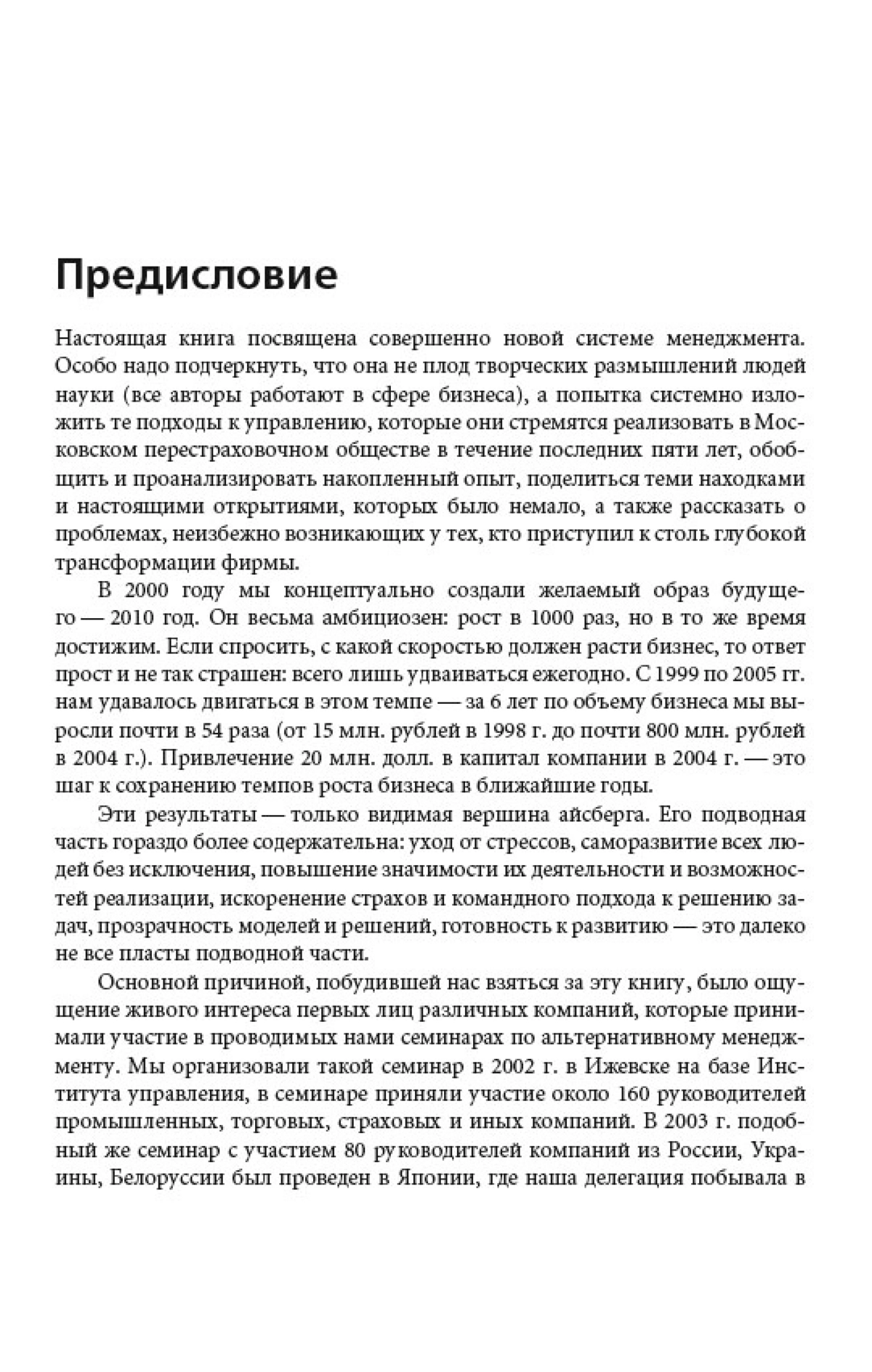 Предисловие

Настоящая книга посвящена совершенно новой системе менеджмента. Особо надо подчеркнуть, что она не плод творческих размышлений людей науки (все авторы работают в сфере бизнеса), а попытка системно изложить те подходы к управлению, которые они стремятся реализовать в Московском перестраховочном обществе в течение последних пяти лет, обобщить и проанализировать накопленный опыт, поделиться теми находками и настоящими открытиями, которых было немало, а также рассказать о проблемах, неизбежно возникающих у тех, кто приступил к столь глубокой трансформации фирмы.

В 2000 году мы концептуально создали желаемый образ будущего — 2010 год. Он весьма амбициозен: рост в 1000 раз, но в то же время достижим. Если спросить, с какой скоростью должен расти бизнес, то ответ прост и не так страшен: всего лишь удваиваться ежегодно. С 1999 по 2005 гг. нам удавалось двигаться в этом темпе — за 6 лет по объему бизнеса мы выросли почти в 54 раза (от 15 млн. рублей в 1998 г. до почти 800 млн. рублей в 2004 г.). Привлечение 20 млн. долл. в капитал компании в 2004 г. — это шаг к сохранению темпов роста бизнеса в ближайшие годы.

Эти результаты — только видимая вершина айсберга. Его подводная часть гораздо более содержательна: уход от стрессов, саморазвитие всех людей без исключения, повышение значимости их деятельности и возможностей реализации, искоренение страхов и командного подхода к решению задач, прозрачность моделей и решений, готовность к развитию — это далеко не все пласты подводной части.

Основной причиной, побудившей нас взяться за эту книгу, было ощущение живого интереса первых лиц различных компаний, которые принимали участие в проводимых нами семинарах по альтернативному менеджменту. Мы организовали такой семинар в 2002 г. в Ижевске на базе Института управления, в семинаре приняли участие около 160 руководителей промышленных, торговых, страховых и иных компаний. В 2003 г. подобный же семинар с участием 80 руководителей компаний из России, Украины, Белоруссии был проведен в Японии, где наша делегация побывала в